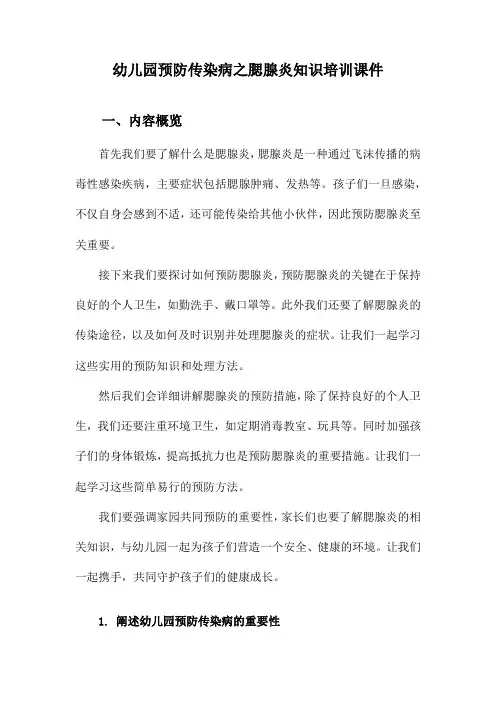 幼儿园预防传染病之腮腺炎知识培训课件

一、内容概览

首先我们要了解什么是腮腺炎，腮腺炎是一种通过飞沫传播的病毒性感染疾病，主要症状包括腮腺肿痛、发热等。孩子们一旦感染，不仅自身会感到不适，还可能传染给其他小伙伴，因此预防腮腺炎至关重要。

接下来我们要探讨如何预防腮腺炎，预防腮腺炎的关键在于保持良好的个人卫生，如勤洗手、戴口罩等。此外我们还要了解腮腺炎的传染途径，以及如何及时识别并处理腮腺炎的症状。让我们一起学习这些实用的预防知识和处理方法。

然后我们会详细讲解腮腺炎的预防措施，除了保持良好的个人卫生，我们还要注重环境卫生，如定期消毒教室、玩具等。同时加强孩子们的身体锻炼，提高抵抗力也是预防腮腺炎的重要措施。让我们一起学习这些简单易行的预防方法。

我们要强调家园共同预防的重要性，家长们也要了解腮腺炎的相关知识，与幼儿园一起为孩子们营造一个安全、健康的环境。让我们一起携手，共同守护孩子们的健康成长。

1. 阐述幼儿园预防传染病的重要性